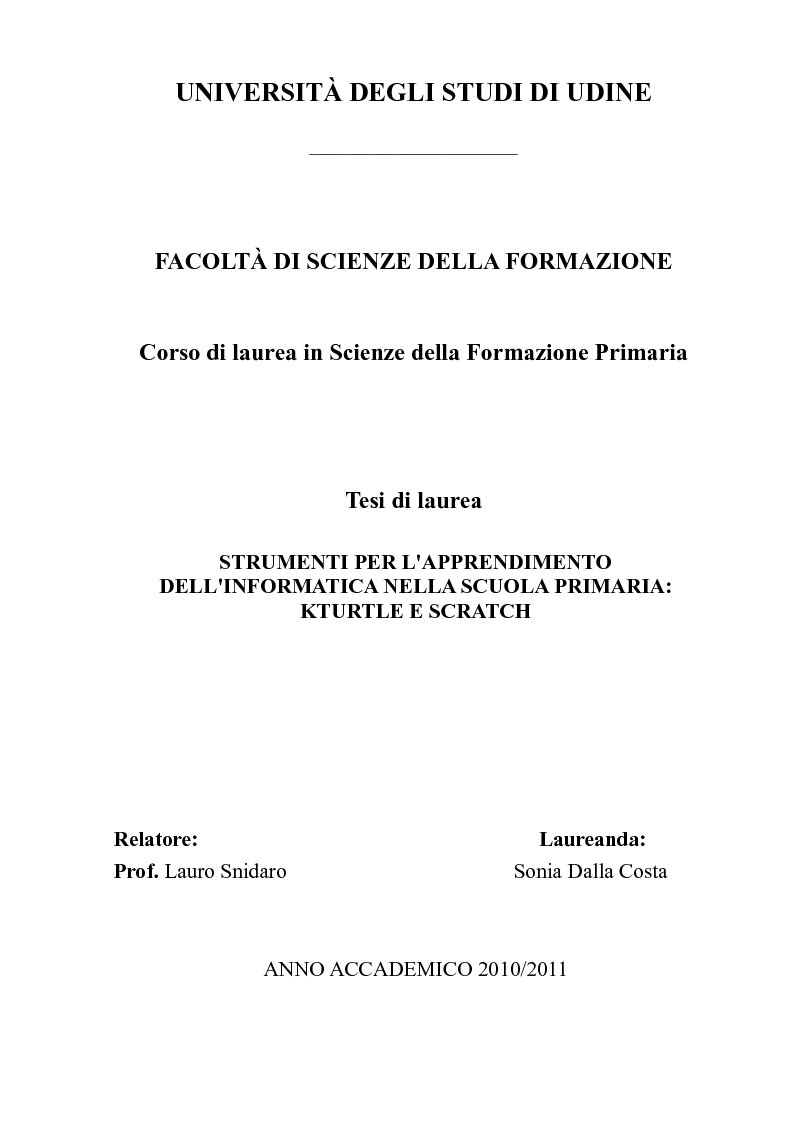 UNIVERSITÀ DEGLI STUDI DI UDINE

FACOLTÀ DI SCIENZE DELLA FORMAZIONE

Corso di laurea in Scienze della Formazione Primaria

Tesi di laurea

STRUMENTI PER L'APPRENDIMENTO DELL'INFORMATICA NELLA SCUOLA PRIMARIA: KTURTLE E SCRATCH

Relatore:
Prof. Lauro Snidaro

Laureanda:
Sonia Dalla Costa

ANNO ACCADEMICO 2010/2011